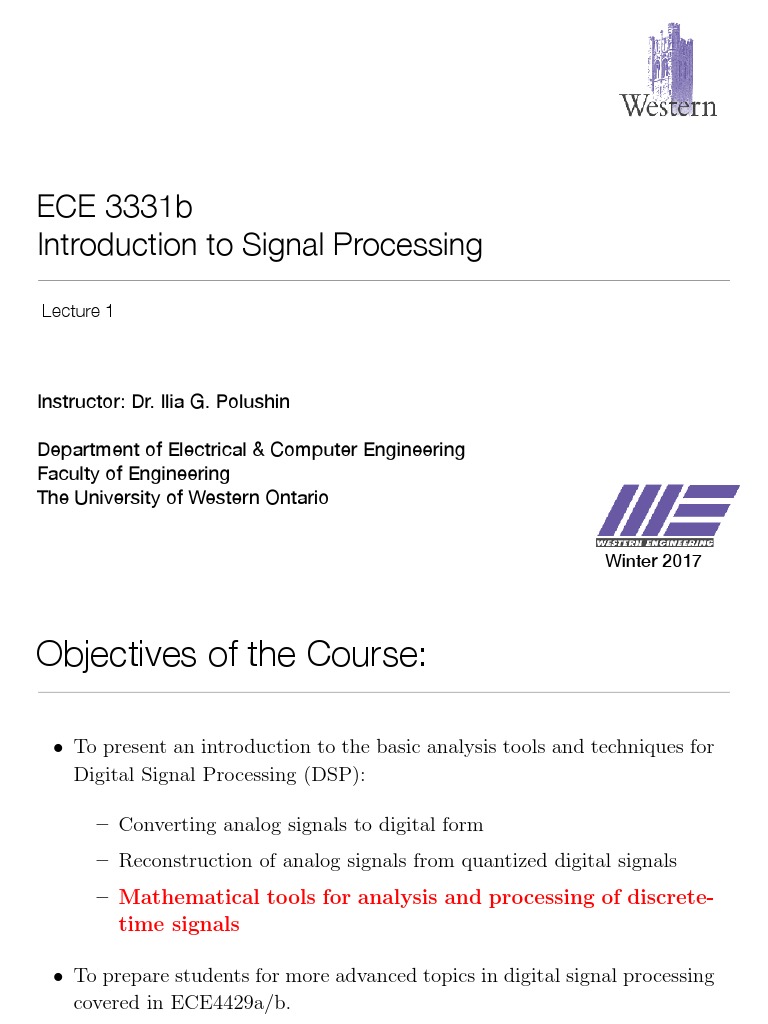 Western

ECE 3331b
Introduction to Signal Processing

Lecture 1

Instructor: Dr. Ilia G. Polushin

Department of Electrical & Computer Engineering
Faculty of Engineering
The University of Western Ontario

WESTERN ENGINEERING
Winter 2017

Objectives of the Course:

• To present an introduction to the basic analysis tools and techniques for Digital Signal Processing (DSP):

– Converting analog signals to digital form

– Reconstruction of analog signals from quantized digital signals

– Mathematical tools for analysis and processing of discrete-time signals

• To prepare students for more advanced topics in digital signal processing covered in ECE4429a/b.